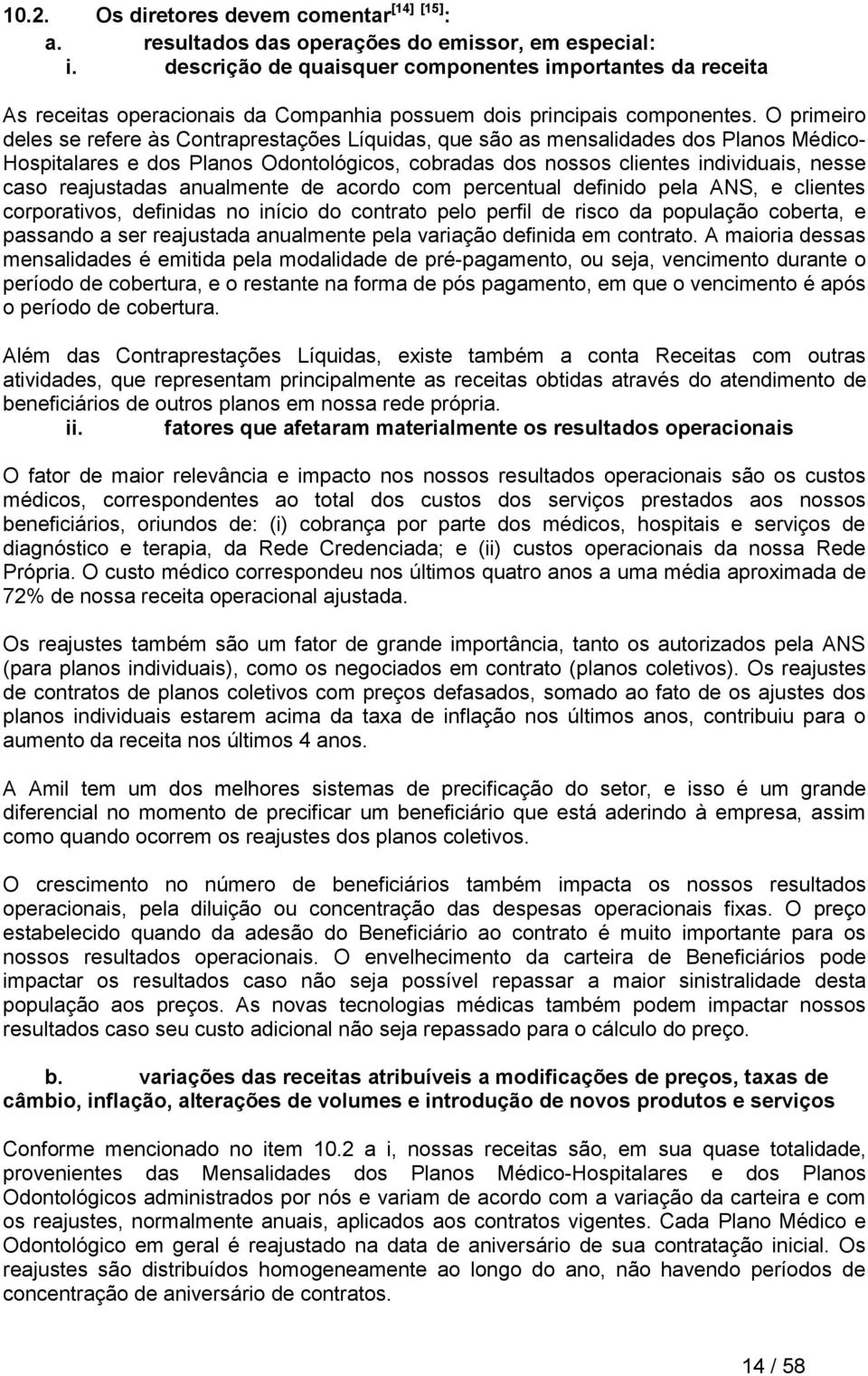 10.2. Os diretores devem comentar$^{[14]}$ $^{[15]}$:

a. resultados das operações do emissor, em especial:

i. descrição de quaisquer componentes importantes da receita

As receitas operacionais da Companhia possuem dois principais componentes. O primeiro deles se refere às Contraprestações Líquidas, que são as mensalidades dos Planos Médico-Hospitalares e dos Planos Odontológicos, cobradas dos nossos clientes individuais, nesse caso reajustadas anualmente de acordo com percentual definido pela ANS, e clientes corporativos, definidas no início do contrato pelo perfil de risco da população coberta, e passando a ser reajustada anualmente pela variação definida em contrato. A maioria dessas mensalidades é emitida pela modalidade de pré-pagamento, ou seja, vencimento durante o período de cobertura, e o restante na forma de pós pagamento, em que o vencimento é após o período de cobertura.

Além das Contraprestações Líquidas, existe também a conta Receitas com outras atividades, que representam principalmente as receitas obtidas através do atendimento de beneficiários de outros planos em nossa rede própria.

ii. fatores que afetaram materialmente os resultados operacionais

O fator de maior relevância e impacto nos nossos resultados operacionais são os custos médicos, correspondentes ao total dos custos dos serviços prestados aos nossos beneficiários, oriundos de: (i) cobrança por parte dos médicos, hospitais e serviços de diagnóstico e terapia, da Rede Credenciada; e (ii) custos operacionais da nossa Rede Própria. O custo médico correspondeu nos últimos quatro anos a uma média aproximada de 72% de nossa receita operacional ajustada.

Os reajustes também são um fator de grande importância, tanto os autorizados pela ANS (para planos individuais), como os negociados em contrato (planos coletivos). Os reajustes de contratos de planos coletivos com preços defasados, somado ao fato de os ajustes dos planos individuais estarem acima da taxa de inflação nos últimos anos, contribuiu para o aumento da receita nos últimos 4 anos.

A Amil tem um dos melhores sistemas de precificação do setor, e isso é um grande diferencial no momento de precificar um beneficiário que está aderindo à empresa, assim como quando ocorrem os reajustes dos planos coletivos.

O crescimento no número de beneficiários também impacta os nossos resultados operacionais, pela diluição ou concentração das despesas operacionais fixas. O preço estabelecido quando da adesão do Beneficiário ao contrato é muito importante para os nossos resultados operacionais. O envelhecimento da carteira de Beneficiários pode impactar os resultados caso não seja possível repassar a maior sinistralidade desta população aos preços. As novas tecnologias médicas também podem impactar nossos resultados caso seu custo adicional não seja repassado para o cálculo do preço.

b. variações das receitas atribuíveis a modificações de preços, taxas de câmbio, inflação, alterações de volumes e introdução de novos produtos e serviços

Conforme mencionado no item 10.2 a i, nossas receitas são, em sua quase totalidade, provenientes das Mensalidades dos Planos Médico-Hospitalares e dos Planos Odontológicos administrados por nós e variam de acordo com a variação da carteira e com os reajustes, normalmente anuais, aplicados aos contratos vigentes. Cada Plano Médico e Odontológico em geral é reajustado na data de aniversário de sua contratação inicial. Os reajustes são distribuídos homogeneamente ao longo do ano, não havendo períodos de concentração de aniversário de contratos.

14 / 58